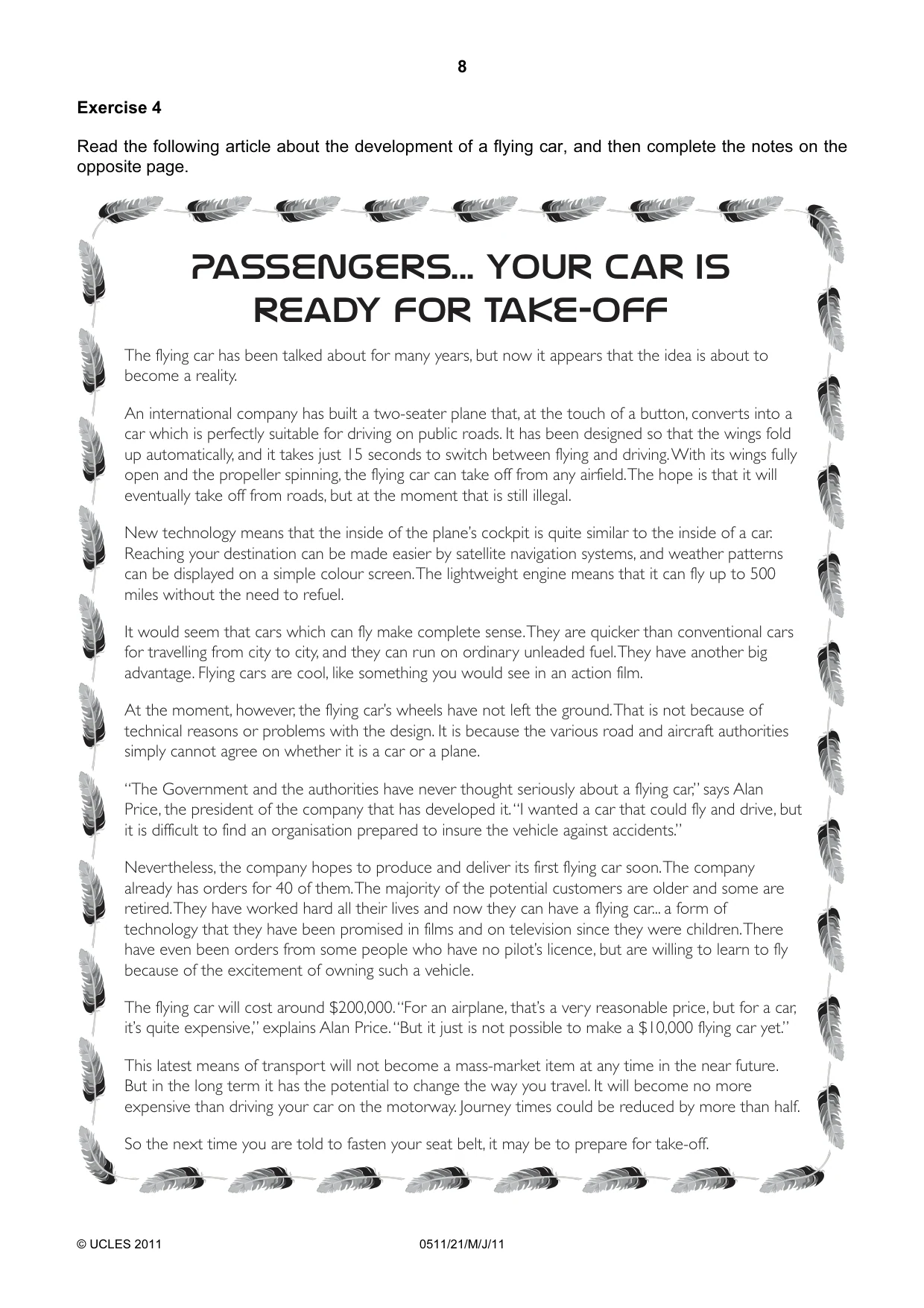 8

Exercise 4

Read the following article about the development of a flying car, and then complete the notes on the opposite page.

PASSENGERS... YOUR CAR IS READY FOR TAKE-OFF

The flying car has been talked about for many years, but now it appears that the idea is about to become a reality.

An international company has built a two-seater plane that, at the touch of a button, converts into a car which is perfectly suitable for driving on public roads. It has been designed so that the wings fold up automatically, and it takes just 15 seconds to switch between flying and driving. With its wings fully open and the propeller spinning, the flying car can take off from any airfield. The hope is that it will eventually take off from roads, but at the moment that is still illegal.

New technology means that the inside of the plane's cockpit is quite similar to the inside of a car. Reaching your destination can be made easier by satellite navigation systems, and weather patterns can be displayed on a simple colour screen. The lightweight engine means that it can fly up to 500 miles without the need to refuel.

It would seem that cars which can fly make complete sense. They are quicker than conventional cars for travelling from city to city, and they can run on ordinary unleaded fuel. They have another big advantage. Flying cars are cool, like something you would see in an action film.

At the moment, however, the flying car's wheels have not left the ground. That is not because of technical reasons or problems with the design. It is because the various road and aircraft authorities simply cannot agree on whether it is a car or a plane.

"The Government and the authorities have never thought seriously about a flying car," says Alan Price, the president of the company that has developed it. "I wanted a car that could fly and drive, but it is difficult to find an organisation prepared to insure the vehicle against accidents."

Nevertheless, the company hopes to produce and deliver its first flying car soon. The company already has orders for 40 of them. The majority of the potential customers are older and some are retired. They have worked hard all their lives and now they can have a flying car... a form of technology that they have been promised in films and on television since they were children. There have even been orders from some people who have no pilot's licence, but are willing to learn to fly because of the excitement of owning such a vehicle.

The flying car will cost around $200,000. "For an airplane, that's a very reasonable price, but for a car, it's quite expensive," explains Alan Price. "But it just is not possible to make a $10,000 flying car yet."

This latest means of transport will not become a mass-market item at any time in the near future. But in the long term it has the potential to change the way you travel. It will become no more expensive than driving your car on the motorway. Journey times could be reduced by more than half.

So the next time you are told to fasten your seat belt, it may be to prepare for take-off.

© UCLES 2011 0511/21/M/J/11